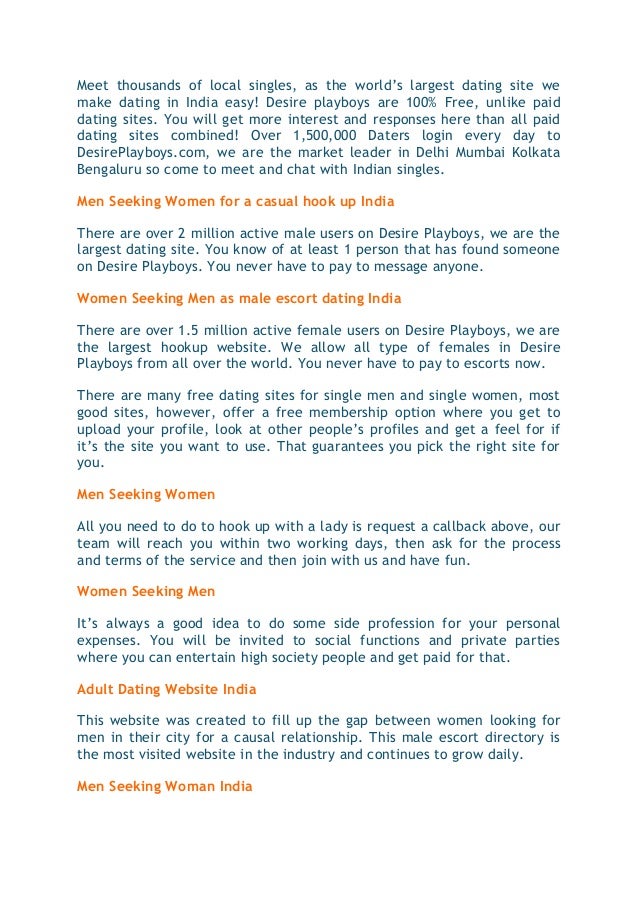 Meet thousands of local singles, as the world's largest dating site we make dating in India easy! Desire playboys are 100% Free, unlike paid dating sites. You will get more interest and responses here than all paid dating sites combined! Over 1,500,000 Daters login every day to DesirePlayboys.com, we are the market leader in Delhi Mumbai Kolkata Bengaluru so come to meet and chat with Indian singles.

Men Seeking Women for a casual hook up India

There are over 2 million active male users on Desire Playboys, we are the largest dating site. You know of at least 1 person that has found someone on Desire Playboys. You never have to pay to message anyone.

Women Seeking Men as male escort dating India

There are over 1.5 million active female users on Desire Playboys, we are the largest hookup website. We allow all type of females in Desire Playboys from all over the world. You never have to pay to escorts now.

There are many free dating sites for single men and single women, most good sites, however, offer a free membership option where you get to upload your profile, look at other people's profiles and get a feel for if it's the site you want to use. That guarantees you pick the right site for you.

Men Seeking Women

All you need to do to hook up with a lady is request a callback above, our team will reach you within two working days, then ask for the process and terms of the service and then join with us and have fun.

Women Seeking Men

It's always a good idea to do some side profession for your personal expenses. You will be invited to social functions and private parties where you can entertain high society people and get paid for that.

Adult Dating Website India

This website was created to fill up the gap between women looking for men in their city for a causal relationship. This male escort directory is the most visited website in the industry and continues to grow daily.

Men Seeking Woman India